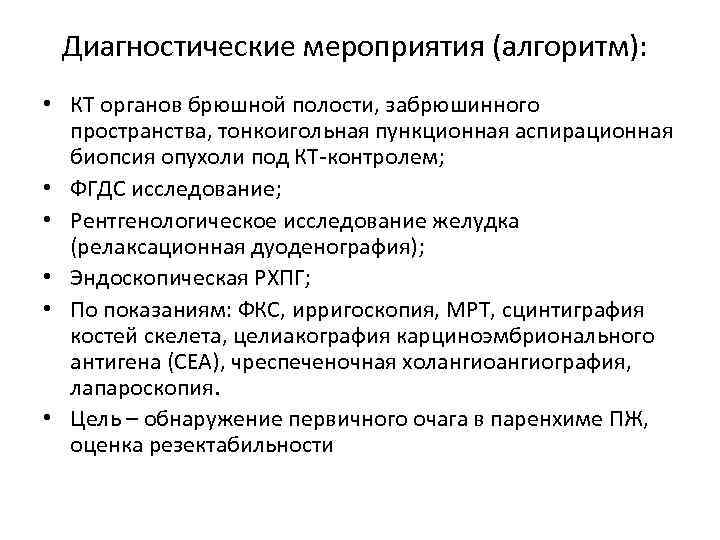 Диагностические мероприятия (алгоритм):

• КТ органов брюшной полости, забрюшинного пространства, тонкоигольная пункционная аспирационная биопсия опухоли под КТ-контролем;
• ФГДС исследование;
• Рентгенологическое исследование желудка (релаксационная дуоденография);
• Эндоскопическая РХПГ;
• По показаниям: ФКС, ирригоскопия, МРТ, сцинтиграфия костей скелета, целиакография карциноэмбрионального антигена (СЕА), чреспеченочная холангиоангиография, лапароскопия.
• Цель – обнаружение первичного очага в паренхиме ПЖ, оценка резектабильности